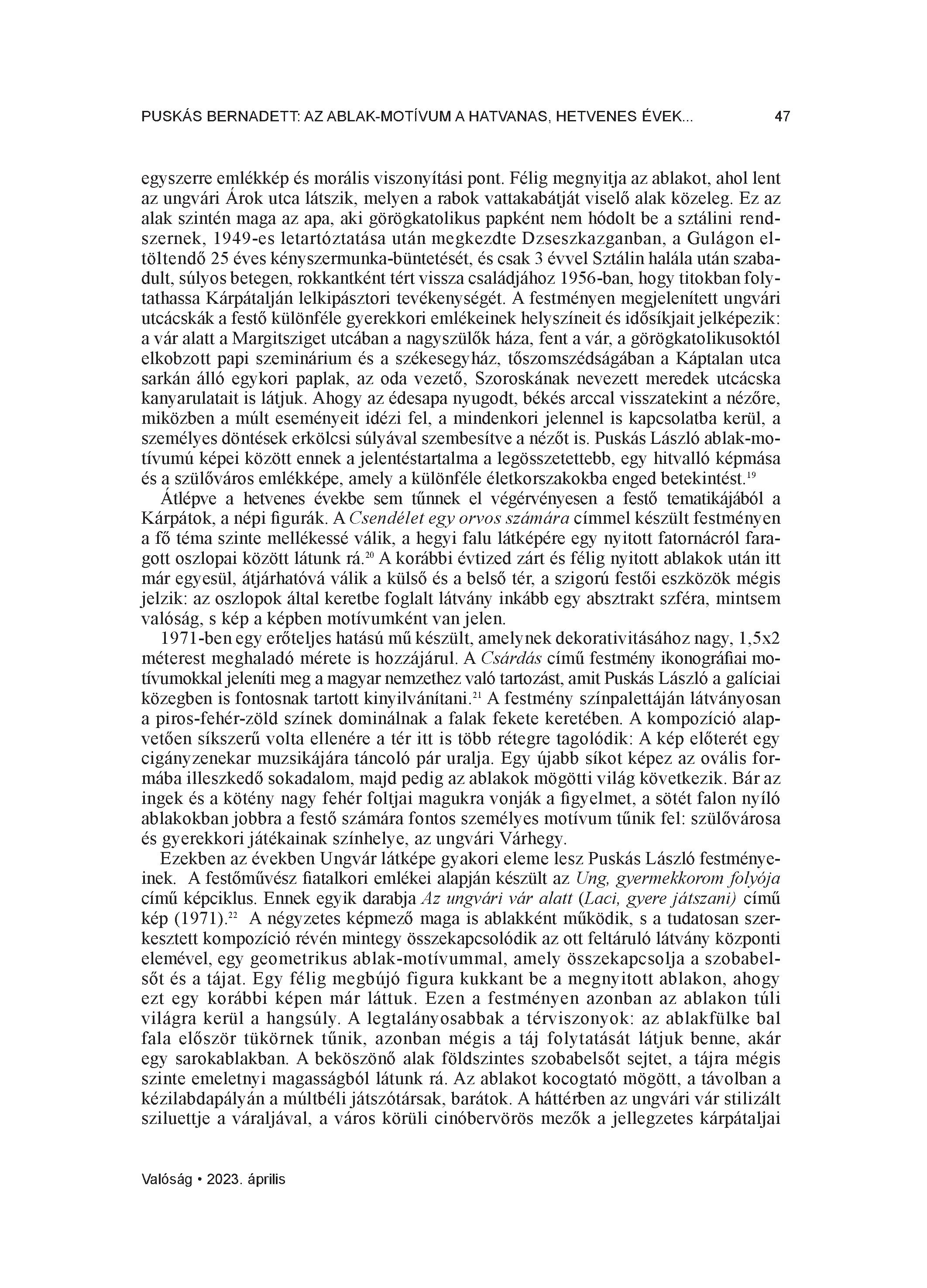 PUSKÁS BERNADETT: AZ ABLAK-MOTÍVUM A HATVANAS, HETVENES ÉVEK... 47

egyszerre emlékkép és morális viszonyítási pont. Félig megnyitja az ablakot, ahol lent az ungvári Árok utca látszik, melyen a rabok vattakabátját viselő alak közeleg. Ez az alak szintén maga az apa, aki görögkatolikus papként nem hódolt be a sztálini rendszernek, 1949-es letartóztatása után megkezdte Dzseszkazganban, a Gulágon eltöltendő 25 éves kényszermunka-büntetését, és csak 3 évvel Sztálin halála után szabadult, súlyos betegen, rokkantként tért vissza családjához 1956-ban, hogy titokban folytathassa Kárpátalján lelkipásztori tevékenységét. A festményen megjelenített ungvári utcácskák a festő különféle gyerekkori emlékeinek helyszíneit és idősíkjait jelképezik: a vár alatt a Margitsziget utcában a nagyszülők háza, fent a vár, a görögkatolikusoktól elkobzott papi szeminárium és a székesegyház, tőszomszédságában a Káptalan utca sarkán álló egykori paplak, az oda vezető, Szoroskának nevezett meredek utcácska kanyarulatait is látjuk. Ahogy az édesapa nyugodt, békés arccal visszatekint a nézőre, miközben a múlt eseményeit idézi fel, a mindenkori jelennel is kapcsolatba kerül, a személyes döntések erkölcsi súlyával szembesítve a nézőt is. Puskás László ablak-motívumú képei között ennek a jelentéstartalma a legösszetettebb, egy hitvalló képmása és a szülőváros emlékképe, amely a különféle életkorszakokba enged betekintést.$^{19}$

Átlépve a hetvenes évekbe sem tűnnek el végérvényesen a festő tematikájából a Kárpátok, a népi figurák. A Csendélet egy orvos számára címmel készült festményen a fő téma szinte mellékessé válik, a hegyi falu látképére egy nyitott fatornácról faragott oszlopai között látunk rá.$^{20}$ A korábbi évtized zárt és félig nyitott ablakok után itt már egyesül, átjárhatóvá válik a külső és a belső tér, a szigorú festői eszközök mégis jelzik: az oszlopok által keretbe foglalt látvány inkább egy absztrakt szféra, mintsem valóság, s kép a képben motívumként van jelen.

1971-ben egy erőteljes hatású mű készült, amelynek dekorativitásához nagy, 1,5x2 méterest meghaladó mérete is hozzájárul. A Csárdás című festmény ikonográfiai motívumokkal jeleníti meg a magyar nemzethez való tartozást, amit Puskás László a galíciai közegben is fontosnak tartott kinyilvánítani.$^{21}$ A festmény színpalettáján látványosan a piros-fehér-zöld színek dominálnak a falak fekete keretében. A kompozíció alapvetően síkszerű volta ellenére a tér itt is több rétegre tagolódik: A kép előterét egy cigányzenekar muzsikájára táncoló pár uralja. Egy újabb síkot képez az ovális formába illeszkedő sokadalom, majd pedig az ablakok mögötti világ következik. Bár az ingek és a kötény nagy fehér foltjai magukra vonják a figyelmet, a sötét falon nyíló ablakokban jobbra a festő számára fontos személyes motívum tűnik fel: szülővárosa és gyerekkori játékainak színhelye, az ungvári Várhegy.

Ezekben az években Ungvár látképe gyakori eleme lesz Puskás László festményeinek. A festőművész fiatalkori emlékei alapján készült az Ung, gyermekkorom folyója című képciklus. Ennek egyik darabja Az ungvári vár alatt (Laci, gyere játszani) című kép (1971).$^{22}$ A négyzetes képmező maga is ablakként működik, s a tudatosan szerkesztett kompozíció révén mintegy összekapcsolódik az ott feltáruló látvány központi elemével, egy geometrikus ablak-motívummal, amely összekapcsolja a szobabelsőt és a tájat. Egy félig megbújó figura kukkant be a megnyitott ablakon, ahogy ezt egy korábbi képen már láttuk. Ezen a festményen azonban az ablakon túli világra kerül a hangsúly. A legtalányosabbak a térviszonyok: az ablakfülke bal fala először tükörnek tűnik, azonban mégis a táj folytatását látjuk benne, akár egy sarokablakban. A beköszönő alak földszintes szobabelsőt sejtet, a tájra mégis szinte emeletnyi magasságból látunk rá. Az ablakot kocogtató mögött, a távolban a kézilabdapályán a múltbéli játszótársak, barátok. A háttérben az ungvári vár stilizált sziluettje a váraljával, a város körüli cinóbervörös mezők a jellegzetes kárpátaljai

Valóság • 2023. április